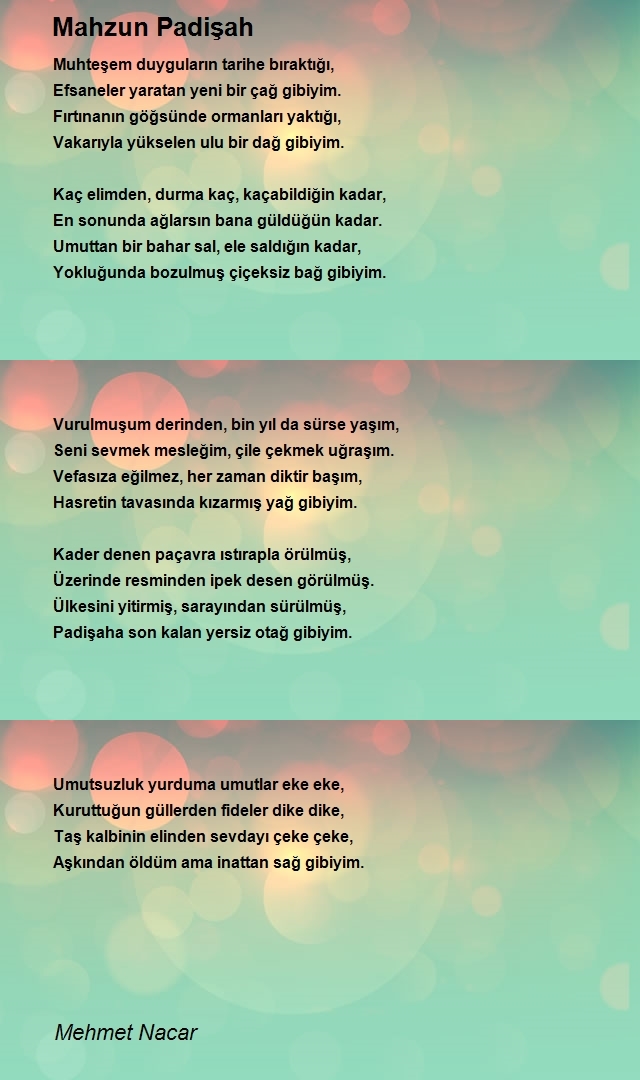 Mahzun Padişah

Muhteşem duyguların tarihe bıraktığı,
Efsaneler yaratan yeni bir çağ gibiyim.
Fırtınanın göğsünde ormanları yaktığı,
Vakarıyla yükselen ulu bir dağ gibiyim.

Kaç elimden, durma kaç, kaçabildiğin kadar,
En sonunda ağlarsın bana güldüğün kadar.
Umuttan bir bahar sal, ele saldığın kadar,
Yokluğunda bozulmuş çiçeksiz bağ gibiyim.

Vurulmuşum derinden, bin yıl da sürse yaşım,
Seni sevmek mesleğim, çile çekmek uğraşım.
Vefasıza eğilmez, her zaman diktir başım,
Hasretin tavasında kızarmış yağ gibiyim.

Kader denen paçavra ıstırapla örülmüş,
Üzerinde resminden ipek desen görülmüş.
Ülkesini yitirmiş, sarayından sürülmüş,
Padişaha son kalan yersiz otağ gibiyim.

Umutsuzluk yurduma umutlar eke eke,
Kuruttuğun güllerden fideler dike dike,
Taş kalbinin elinden sevdayı çeke çeke,
Aşkından öldüm ama inattan sağ gibiyim.

Mehmet Nacar